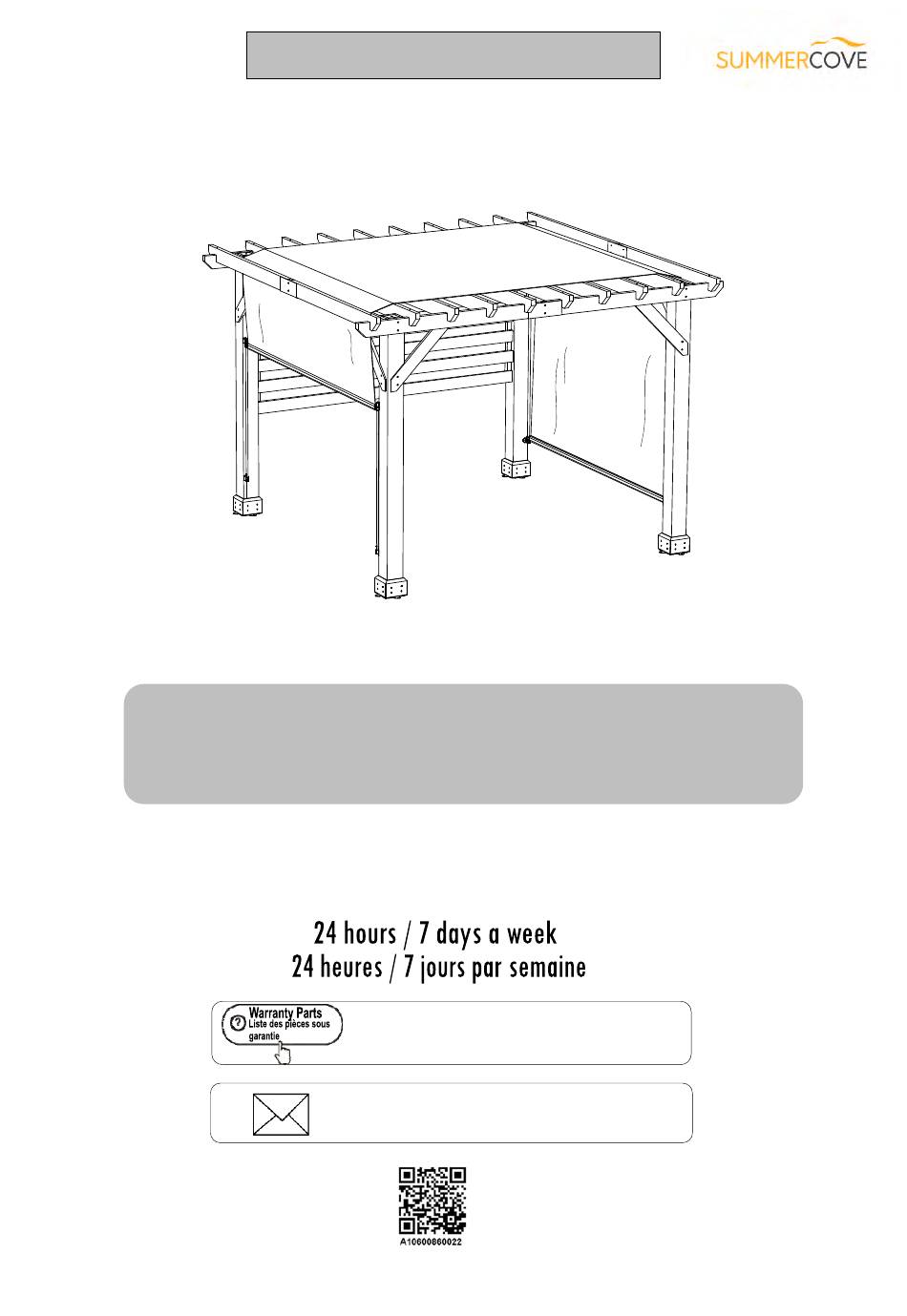 SUMMERCOVE

24 hours / 7 days a week
24 heures / 7 jours par semaine

Warranty Parts
Liste des pièces sous garantie

A10600860022